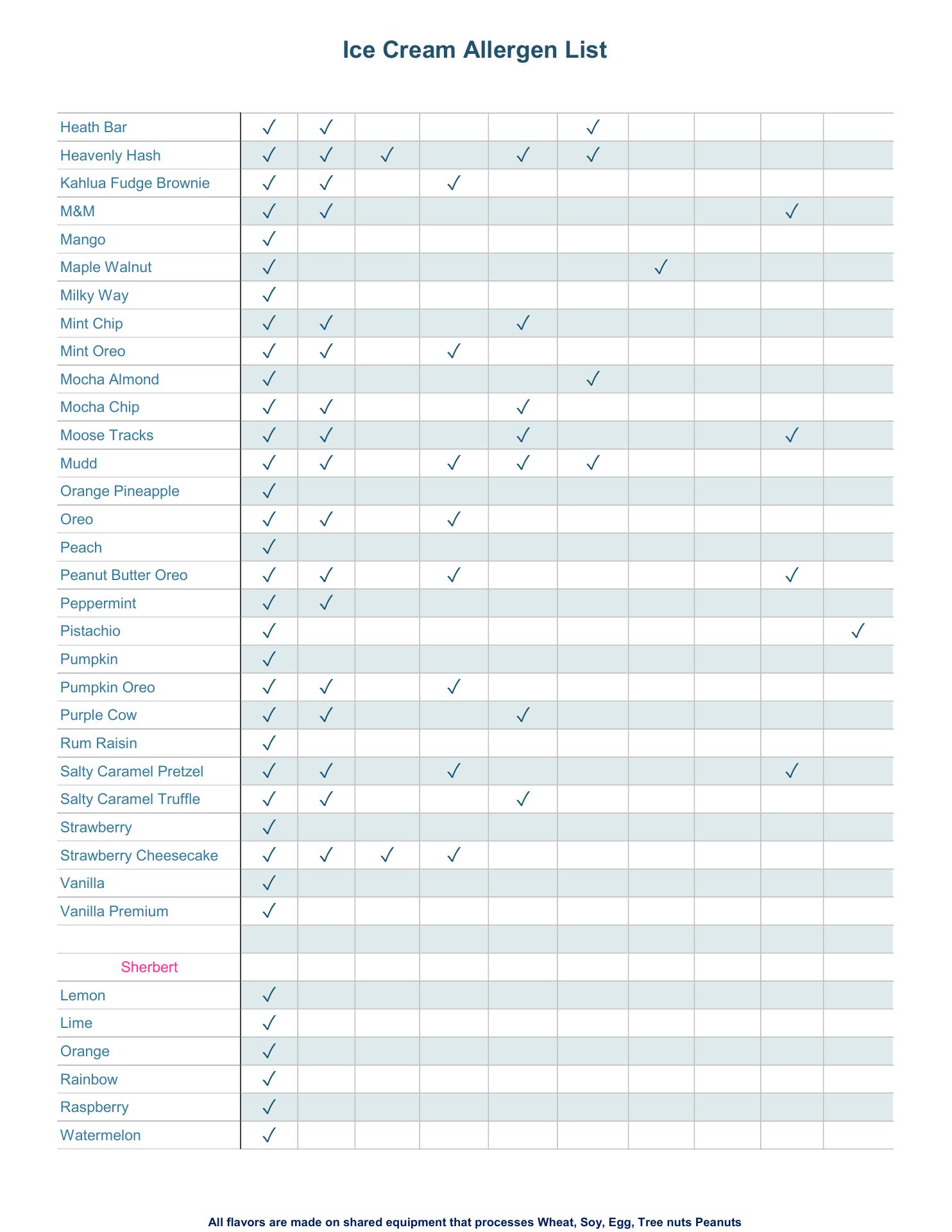 Ice Cream Allergen List

| | | | | | | | | | | |
|---|---|---|---|---|---|---|---|---|---|---|
| Heath Bar | ✓ | ✓ | | | | ✓ | | | | |
| Heavenly Hash | ✓ | ✓ | ✓ | | ✓ | ✓ | | | | |
| Kahlua Fudge Brownie | ✓ | ✓ | | ✓ | | | | | | |
| M&M | ✓ | ✓ | | | | | | | ✓ | |
| Mango | ✓ | | | | | | | | | |
| Maple Walnut | ✓ | | | | | | ✓ | | | |
| Milky Way | ✓ | | | | | | | | | |
| Mint Chip | ✓ | ✓ | | | ✓ | | | | | |
| Mint Oreo | ✓ | ✓ | | ✓ | | | | | | |
| Mocha Almond | ✓ | | | | | ✓ | | | | |
| Mocha Chip | ✓ | ✓ | | | ✓ | | | | | |
| Moose Tracks | ✓ | ✓ | | | ✓ | | | | ✓ | |
| Mudd | ✓ | ✓ | | ✓ | ✓ | ✓ | | | | |
| Orange Pineapple | ✓ | | | | | | | | | |
| Oreo | ✓ | ✓ | | ✓ | | | | | | |
| Peach | ✓ | | | | | | | | | |
| Peanut Butter Oreo | ✓ | ✓ | | ✓ | | | | | ✓ | |
| Peppermint | ✓ | ✓ | | | | | | | | |
| Pistachio | ✓ | | | | | | | | | ✓ |
| Pumpkin | ✓ | | | | | | | | | |
| Pumpkin Oreo | ✓ | ✓ | | ✓ | | | | | | |
| Purple Cow | ✓ | ✓ | | | ✓ | | | | | |
| Rum Raisin | ✓ | | | | | | | | | |
| Salty Caramel Pretzel | ✓ | ✓ | | ✓ | | | | | ✓ | |
| Salty Caramel Truffle | ✓ | ✓ | | | ✓ | | | | | |
| Strawberry | ✓ | | | | | | | | | |
| Strawberry Cheesecake | ✓ | ✓ | ✓ | ✓ | | | | | | |
| Vanilla | ✓ | | | | | | | | | |
| Vanilla Premium | ✓ | | | | | | | | | |
| | | | | | | | | | | |
| Sherbert | | | | | | | | | | |
| Lemon | ✓ | | | | | | | | | |
| Lime | ✓ | | | | | | | | | |
| Orange | ✓ | | | | | | | | | |
| Rainbow | ✓ | | | | | | | | | |
| Raspberry | ✓ | | | | | | | | | |
| Watermelon | ✓ | | | | | | | | | |

All flavors are made on shared equipment that processes Wheat, Soy, Egg, Tree nuts Peanuts